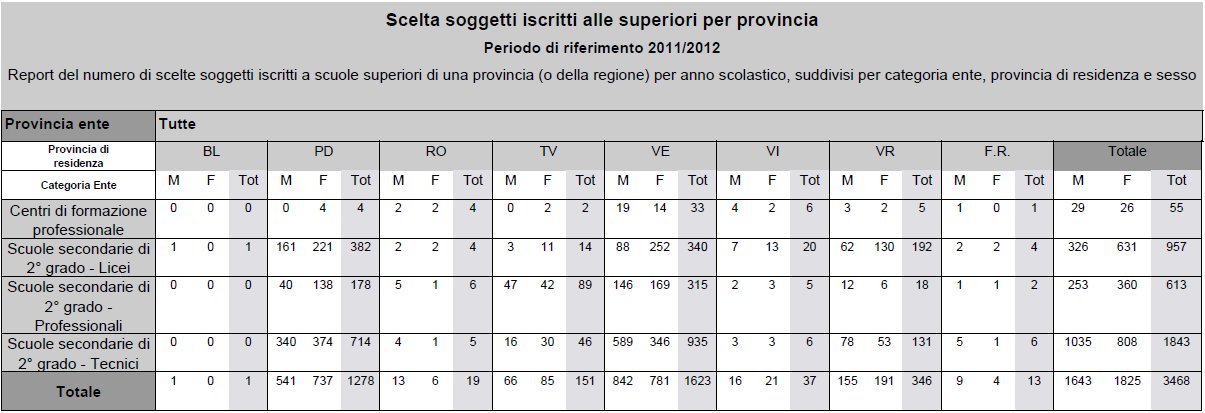 Scelta soggetti iscritti alle superiori per provincia

Periodo di riferimento 2011/2012

Report del numero di scelte soggetti iscritti a scuole superiori di una provincia (o della regione) per anno scolastico, suddivisi per categoria ente, provincia di residenza e sesso

Provincia ente: Tutte

| Provincia di residenza | BL | | | PD | | | RO | | | TV | | | VE | | | VI | | | VR | | | F.R. | | | Totale | | |
|---|---|---|---|---|---|---|---|---|---|---|---|---|---|---|---|---|---|---|---|---|---|---|---|---|---|---|---|
| Categoria Ente | M | F | Tot | M | F | Tot | M | F | Tot | M | F | Tot | M | F | Tot | M | F | Tot | M | F | Tot | M | F | Tot | M | F | Tot |
| Centri di formazione professionale | 0 | 0 | 0 | 0 | 4 | 4 | 2 | 2 | 4 | 0 | 2 | 2 | 19 | 14 | 33 | 4 | 2 | 6 | 3 | 2 | 5 | 1 | 0 | 1 | 29 | 26 | 55 |
| Scuole secondarie di 2° grado - Licei | 1 | 0 | 1 | 161 | 221 | 382 | 2 | 2 | 4 | 3 | 11 | 14 | 88 | 252 | 340 | 7 | 13 | 20 | 62 | 130 | 192 | 2 | 2 | 4 | 326 | 631 | 957 |
| Scuole secondarie di 2° grado - Professionali | 0 | 0 | 0 | 40 | 138 | 178 | 5 | 1 | 6 | 47 | 42 | 89 | 146 | 169 | 315 | 2 | 3 | 5 | 12 | 6 | 18 | 1 | 1 | 2 | 253 | 360 | 613 |
| Scuole secondarie di 2° grado - Tecnici | 0 | 0 | 0 | 340 | 374 | 714 | 4 | 1 | 5 | 16 | 30 | 46 | 589 | 346 | 935 | 3 | 3 | 6 | 78 | 53 | 131 | 5 | 1 | 6 | 1035 | 808 | 1843 |
| Totale | 1 | 0 | 1 | 541 | 737 | 1278 | 13 | 6 | 19 | 66 | 85 | 151 | 842 | 781 | 1623 | 16 | 21 | 37 | 155 | 191 | 346 | 9 | 4 | 13 | 1643 | 1825 | 3468 |